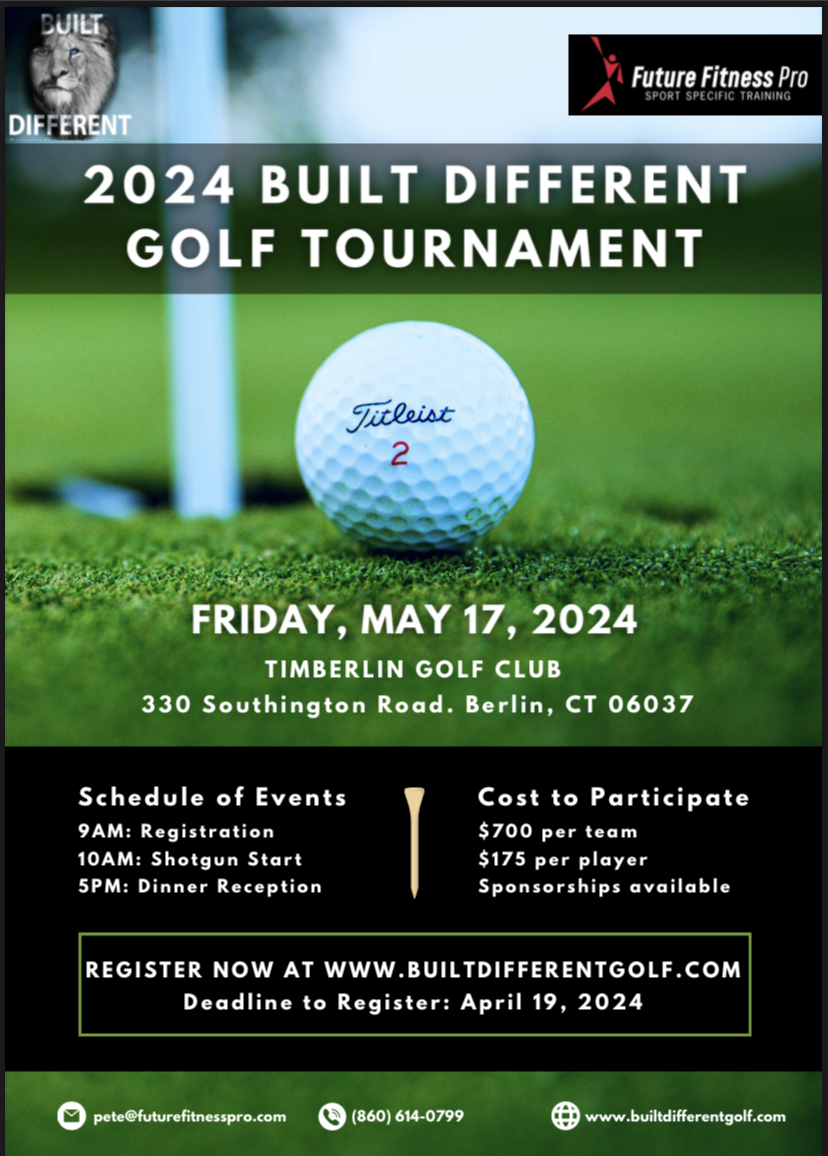 BUILT DIFFERENT

Future Fitness Pro
SPORT SPECIFIC TRAINING

2024 BUILT DIFFERENT GOLF TOURNAMENT

Titleist
2

FRIDAY, MAY 17, 2024
TIMBERLIN GOLF CLUB
330 Southington Road. Berlin, CT 06037

Schedule of Events
9AM: Registration
10AM: Shotgun Start
5PM: Dinner Reception

Cost to Participate
$700 per team
$175 per player
Sponsorships available

REGISTER NOW AT WWW.BUILTDIFFERENTGOLF.COM
Deadline to Register: April 19, 2024

pete@futurefitnesspro.com
(860) 614-0799
www.builtdifferentgolf.com